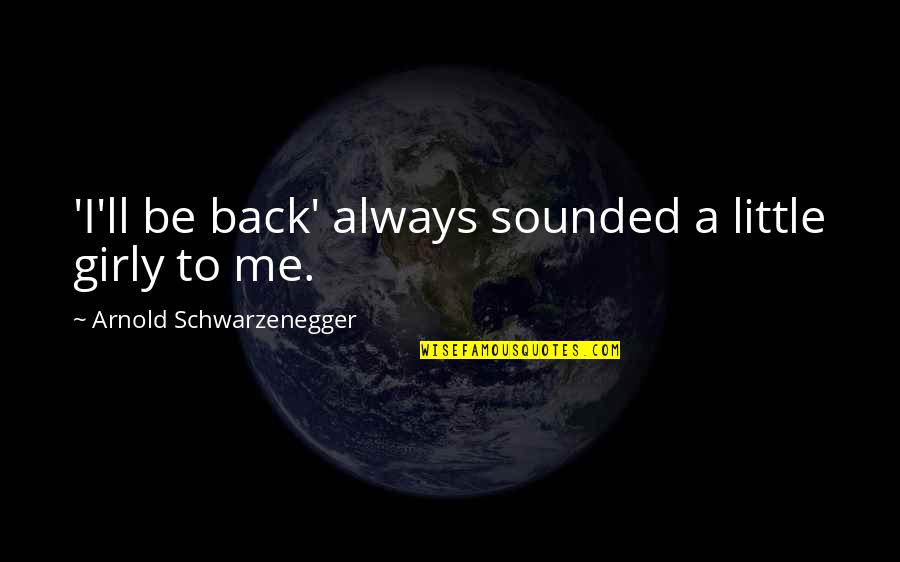 'I'll be back' always sounded a little girly to me.

~ Arnold Schwarzenegger

WISEFAMOUSQUOTES.COM